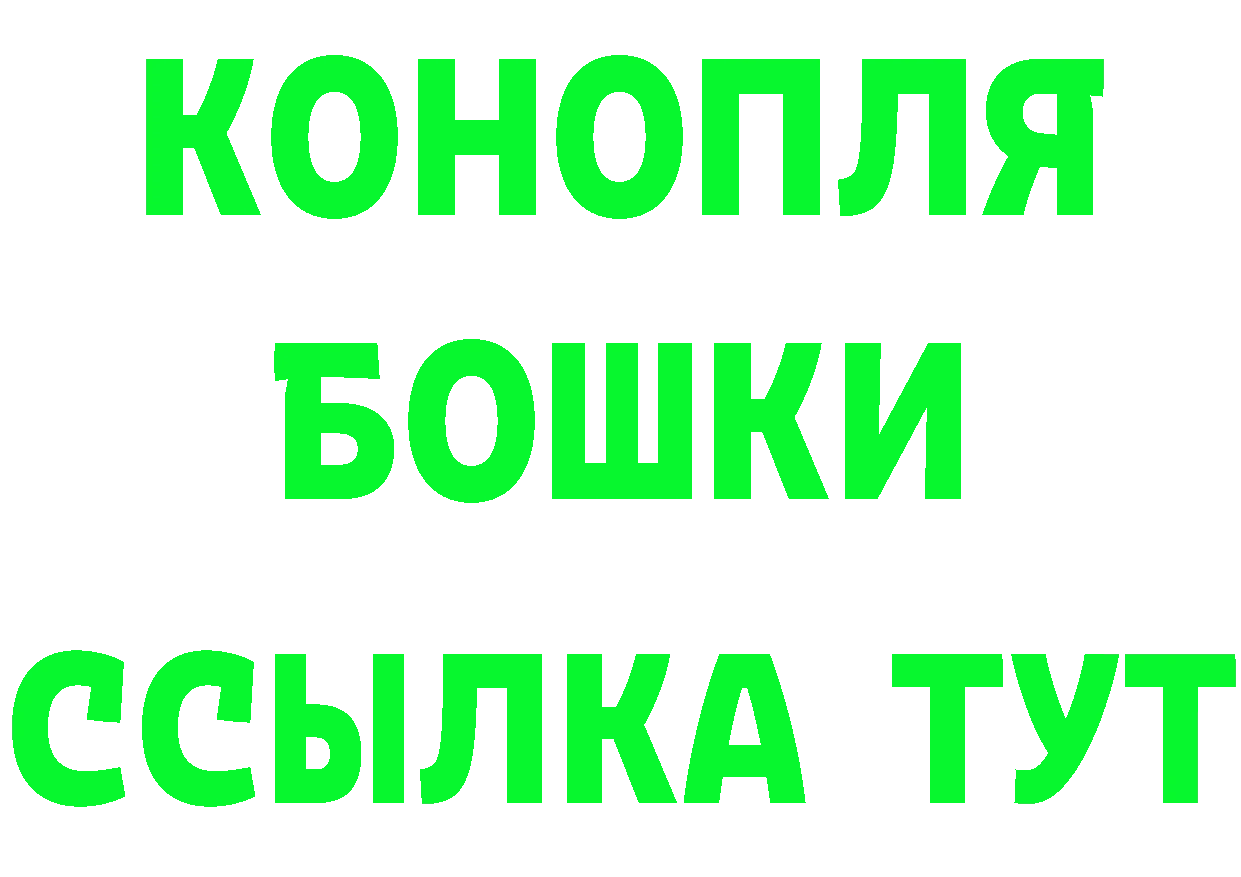 КОНОПЛЯ
БОШКИ
ССЫЛКА ТУТ